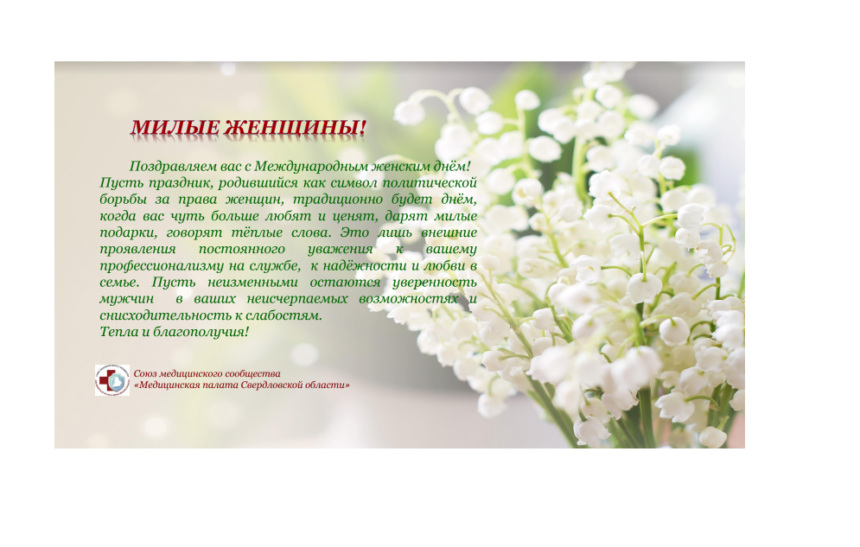 МИЛЫЕ ЖЕНЩИНЫ!

Поздравляем вас с Международным женским днём! Пусть праздник, родившийся как символ политической борьбы за права женщин, традиционно будет днём, когда вас чуть больше любят и ценят, дарят милые подарки, говорят тёплые слова. Это лишь внешние проявления постоянного уважения к вашему профессионализму на службе, к надёжности и любви в семье. Пусть неизменными остаются уверенность мужчин в ваших неисчерпаемых возможностях и снисходительность к слабостям.
Тепла и благополучия!

Союз медицинского сообщества
«Медицинская палата Свердловской области»